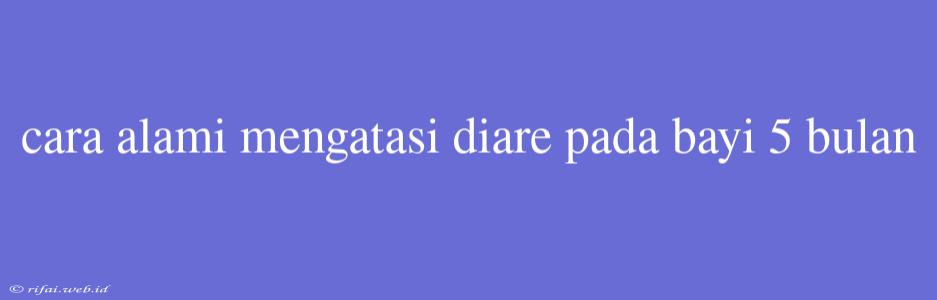 cara alami mengatasi diare pada bayi 5 bulan

© rifai.web.id